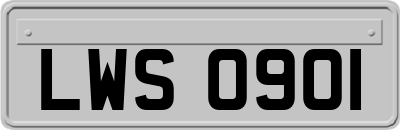 LWS 0901